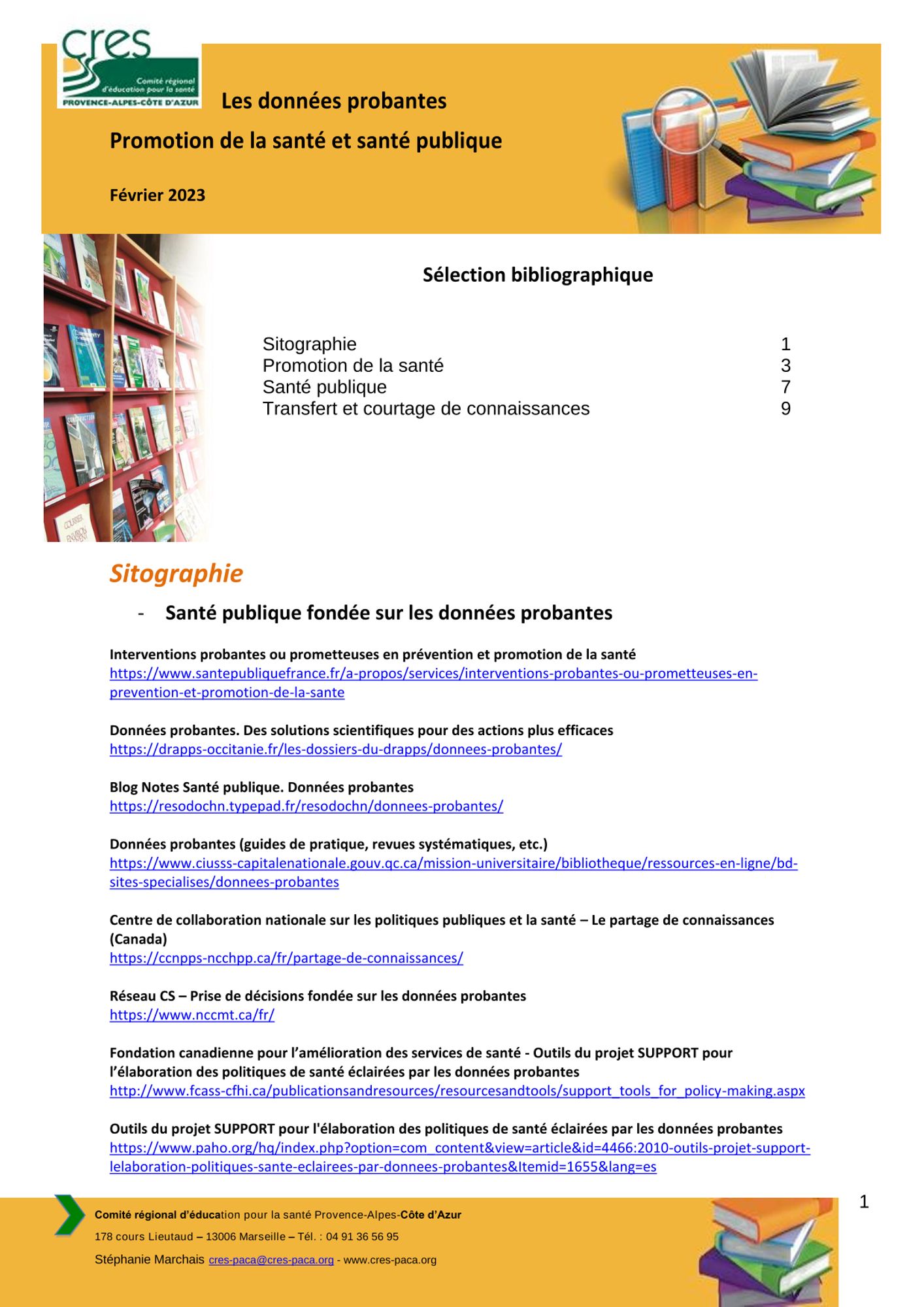 cres
Comité régional d'éducation pour la santé
PROVENCE-ALPES-CÔTE D'AZUR

Les données probantes

Promotion de la santé et santé publique

Février 2023

Sélection bibliographique

Sitographie 1
Promotion de la santé 3
Santé publique 7
Transfert et courtage de connaissances 9

Sitographie

- Santé publique fondée sur les données probantes

Interventions probantes ou prometteuses en prévention et promotion de la santé
https://www.santepubliquefrance.fr/a-propos/services/interventions-probantes-ou-prometteuses-en-prevention-et-promotion-de-la-sante

Données probantes. Des solutions scientifiques pour des actions plus efficaces
https://drapps-occitanie.fr/les-dossiers-du-drapps/donnees-probantes/

Blog Notes Santé publique. Données probantes
https://resodochn.typepad.fr/resodochn/donnees-probantes/

Données probantes (guides de pratique, revues systématiques, etc.)
https://www.ciusss-capitalenationale.gouv.qc.ca/mission-universitaire/bibliotheque/ressources-en-ligne/bd-sites-specialises/donnees-probantes

Centre de collaboration nationale sur les politiques publiques et la santé – Le partage de connaissances (Canada)
https://ccnpps-ncchpp.ca/fr/partage-de-connaissances/

Réseau CS – Prise de décisions fondée sur les données probantes
https://www.nccmt.ca/fr/

Fondation canadienne pour l'amélioration des services de santé - Outils du projet SUPPORT pour l'élaboration des politiques de santé éclairées par les données probantes
http://www.fcass-cfhi.ca/publicationsandresources/resourcesandtools/support_tools_for_policy-making.aspx

Outils du projet SUPPORT pour l'élaboration des politiques de santé éclairées par les données probantes
https://www.paho.org/hq/index.php?option=com_content&view=article&id=4466:2010-outils-projet-support-lelaboration-politiques-sante-eclairees-par-donnees-probantes&Itemid=1655&lang=es

1

Comité régional d'éducation pour la santé Provence-Alpes-Côte d'Azur
178 cours Lieutaud – 13006 Marseille – Tél. : 04 91 36 56 95
Stéphanie Marchais cres-paca@cres-paca.org - www.cres-paca.org